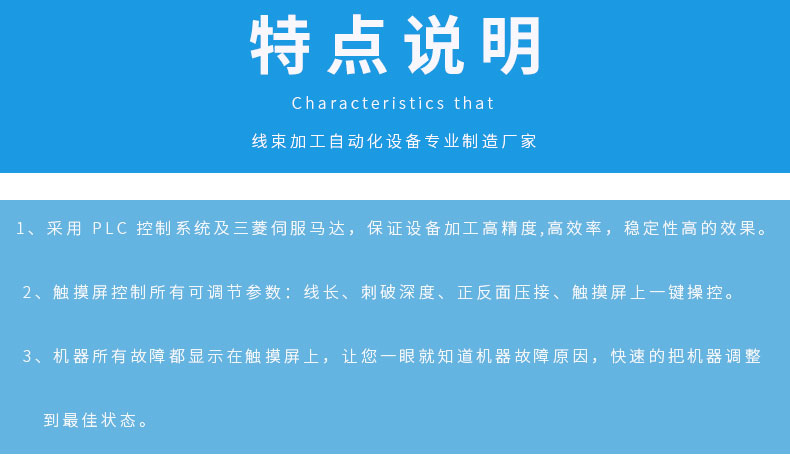 特点说明

Characteristics that

线束加工自动化设备专业制造厂家

1、采用 PLC 控制系统及三菱伺服马达，保证设备加工高精度,高效率，稳定性高的效果。

2、触摸屏控制所有可调节参数：线长、刺破深度、正反面压接、触摸屏上一键操控。

3、机器所有故障都显示在触摸屏上，让您一眼就知道机器故障原因，快速的把机器调整到最佳状态。